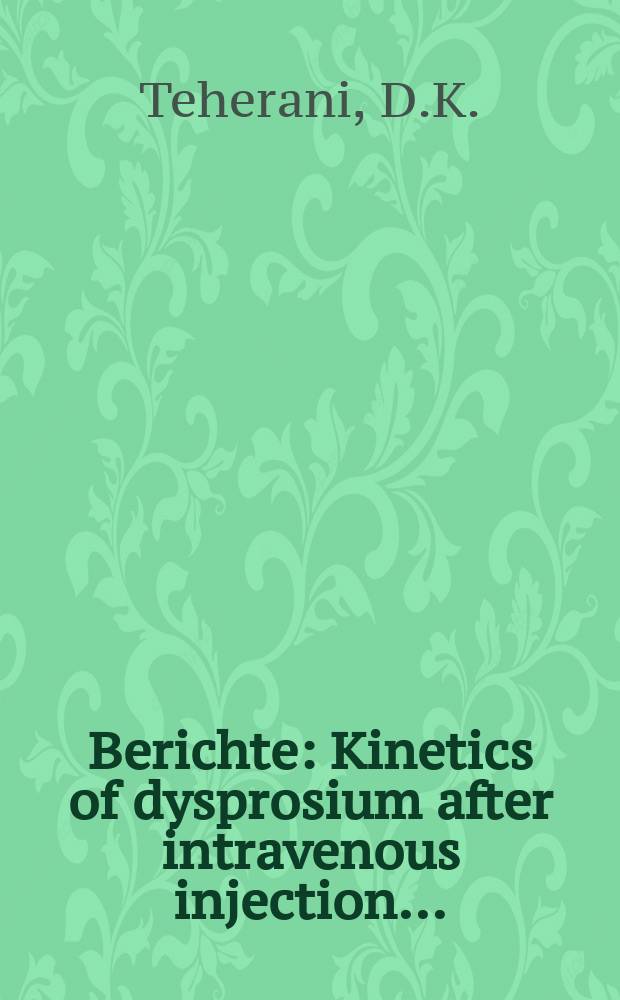 Teherani, D.K.

Berichte: Kinetics of dysprosium after intravenous injection...